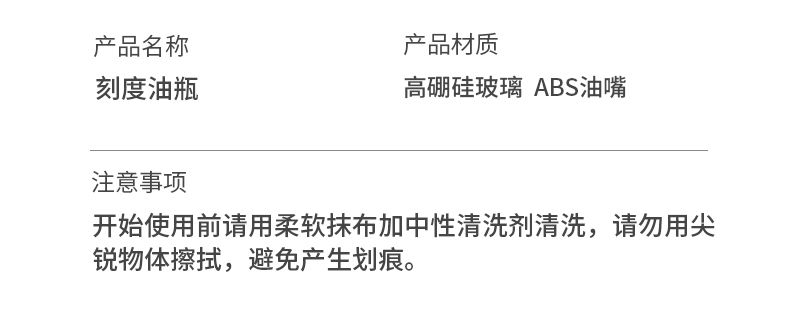 产品名称
刻度油瓶

产品材质
高硼硅玻璃 ABS油嘴

注意事项
开始使用前请用柔软抹布加中性清洗剂清洗，请勿用尖锐物体擦拭，避免产生划痕。